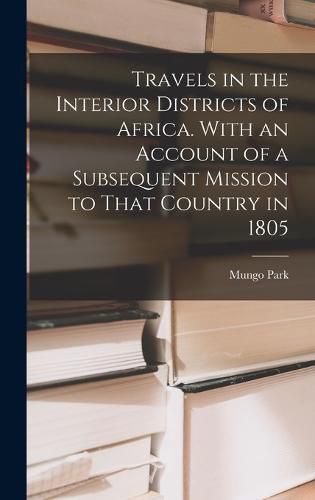 Travels in the Interior Districts of Africa. With an Account of a Subsequent Mission to That Country in 1805

Mungo Park